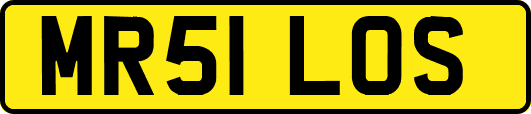 MR51 LOS